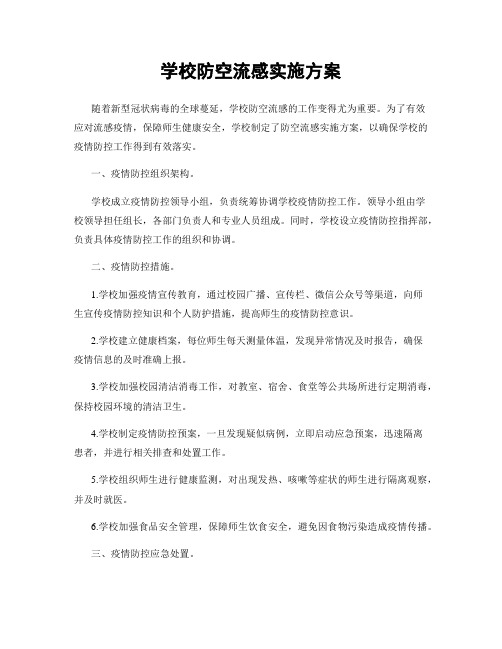 学校防空流感实施方案

随着新型冠状病毒的全球蔓延，学校防空流感的工作变得尤为重要。为了有效应对流感疫情，保障师生健康安全，学校制定了防空流感实施方案，以确保学校的疫情防控工作得到有效落实。

一、疫情防控组织架构。

学校成立疫情防控领导小组，负责统筹协调学校疫情防控工作。领导小组由学校领导担任组长，各部门负责人和专业人员组成。同时，学校设立疫情防控指挥部，负责具体疫情防控工作的组织和协调。

二、疫情防控措施。

1.学校加强疫情宣传教育，通过校园广播、宣传栏、微信公众号等渠道，向师生宣传疫情防控知识和个人防护措施，提高师生的疫情防控意识。

2.学校建立健康档案，每位师生每天测量体温，发现异常情况及时报告，确保疫情信息的及时准确上报。

3.学校加强校园清洁消毒工作，对教室、宿舍、食堂等公共场所进行定期消毒，保持校园环境的清洁卫生。

4.学校制定疫情防控预案，一旦发现疑似病例，立即启动应急预案，迅速隔离患者，并进行相关排查和处置工作。

5.学校组织师生进行健康监测，对出现发热、咳嗽等症状的师生进行隔离观察，并及时就医。

6.学校加强食品安全管理，保障师生饮食安全，避免因食物污染造成疫情传播。

三、疫情防控应急处置。